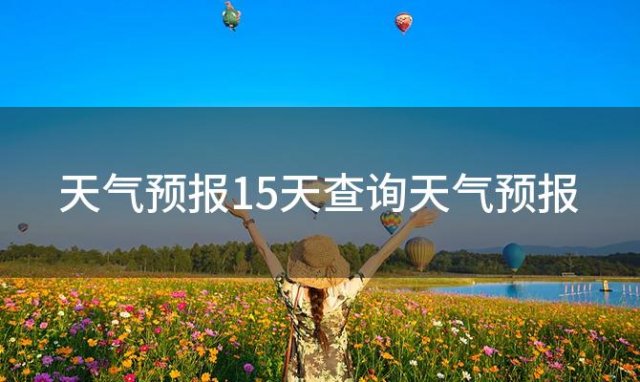 天气预报15天查询天气预报